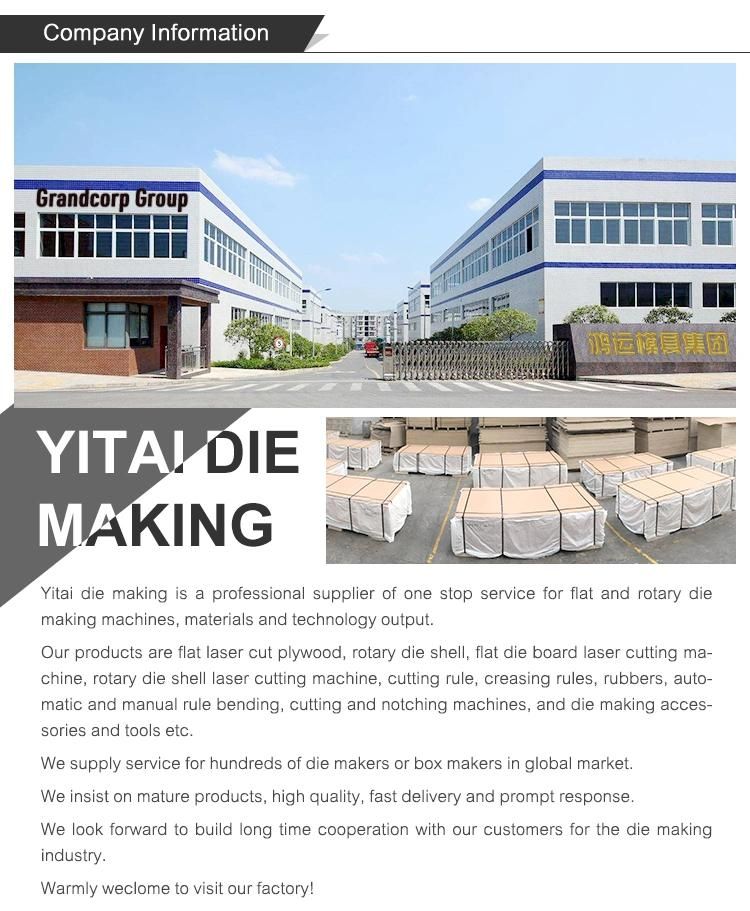 Company Information

Grandcorp Group

鸿运模具集团

YITAI DIE MAKING

Yitai die making is a professional supplier of one stop service for flat and rotary die making machines, materials and technology output.

Our products are flat laser cut plywood, rotary die shell, flat die board laser cutting machine, rotary die shell laser cutting machine, cutting rule, creasing rules, rubbers, automatic and manual rule bending, cutting and notching machines, and die making accessories and tools etc.

We supply service for hundreds of die makers or box makers in global market.

We insist on mature products, high quality, fast delivery and prompt response.

We look forward to build long time cooperation with our customers for the die making industry.

Warmly weclome to visit our factory!